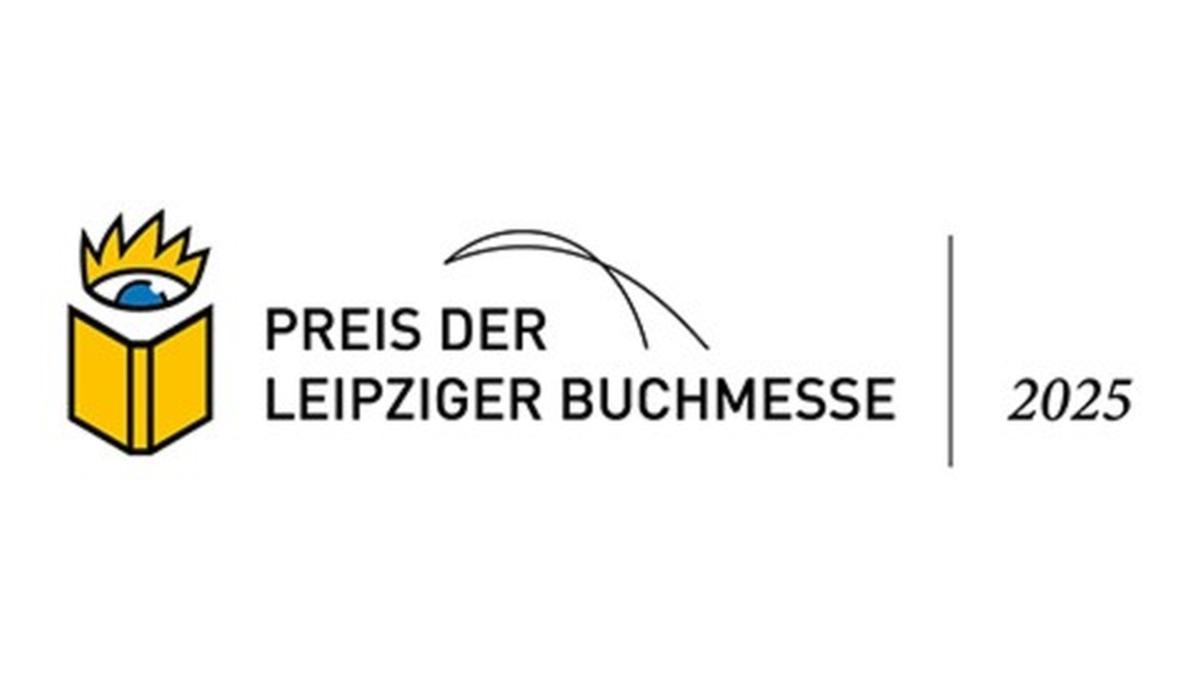 PREIS DER LEIPZIGER BUCHMESSE

2025